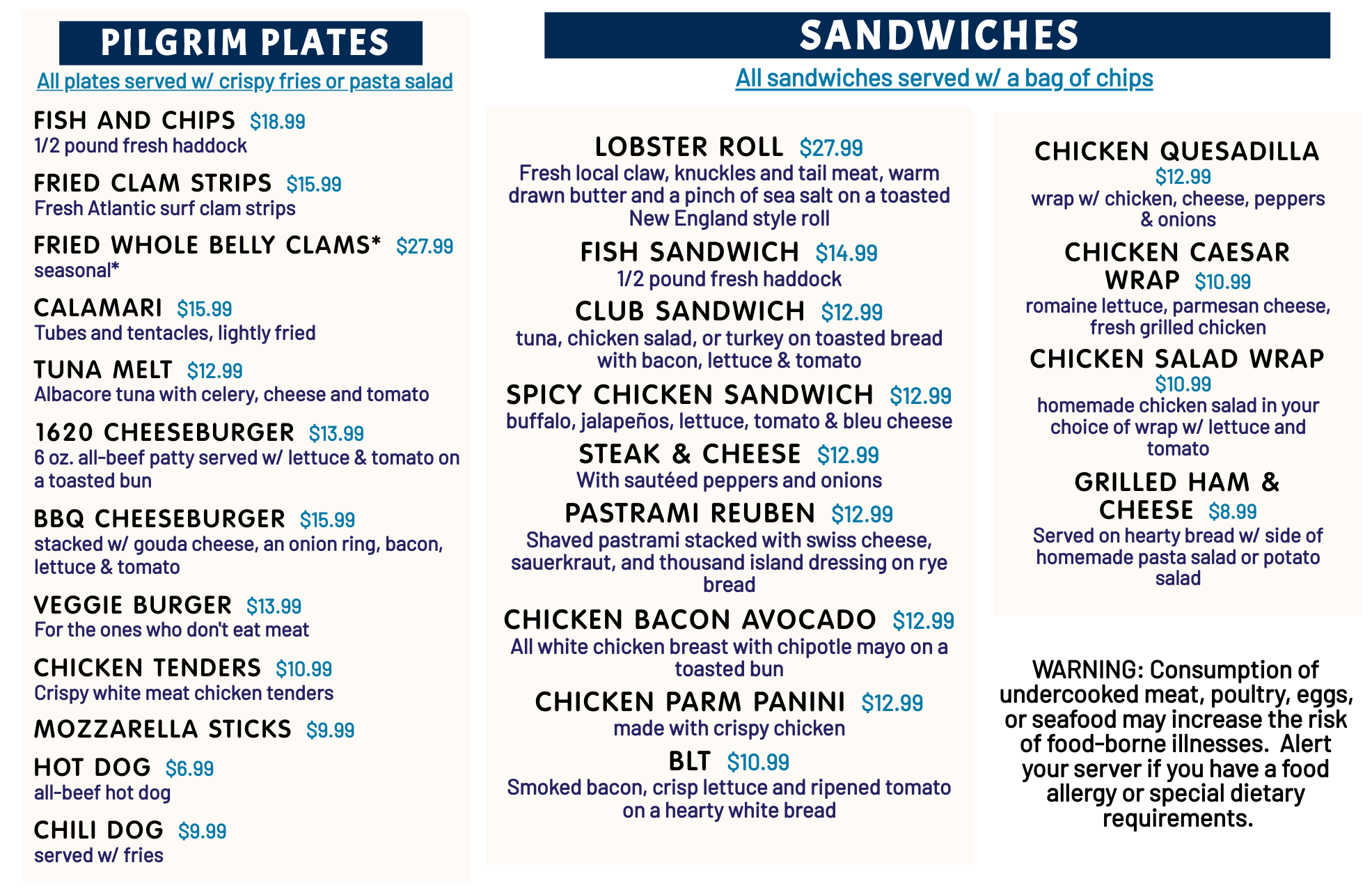 PILGRIM PLATES

All plates served w/ crispy fries or pasta salad

FISH AND CHIPS $18.99
1/2 pound fresh haddock

FRIED CLAM STRIPS $15.99
Fresh Atlantic surf clam strips

FRIED WHOLE BELLY CLAMS* $27.99
seasonal*

CALAMARI $15.99
Tubes and tentacles, lightly fried

TUNA MELT $12.99
Albacore tuna with celery, cheese and tomato

1620 CHEESEBURGER $13.99
6 oz. all-beef patty served w/ lettuce & tomato on a toasted bun

BBQ CHEESEBURGER $15.99
stacked w/ gouda cheese, an onion ring, bacon, lettuce & tomato

VEGGIE BURGER $13.99
For the ones who don't eat meat

CHICKEN TENDERS $10.99
Crispy white meat chicken tenders

MOZZARELLA STICKS $9.99

HOT DOG $6.99
all-beef hot dog

CHILI DOG $9.99
served w/ fries

SANDWICHES

All sandwiches served w/ a bag of chips

LOBSTER ROLL $27.99
Fresh local claw, knuckles and tail meat, warm drawn butter and a pinch of sea salt on a toasted New England style roll

FISH SANDWICH $14.99
1/2 pound fresh haddock

CLUB SANDWICH $12.99
tuna, chicken salad, or turkey on toasted bread with bacon, lettuce & tomato

SPICY CHICKEN SANDWICH $12.99
buffalo, jalapeños, lettuce, tomato & bleu cheese

STEAK & CHEESE $12.99
With sautéed peppers and onions

PASTRAMI REUBEN $12.99
Shaved pastrami stacked with swiss cheese, sauerkraut, and thousand island dressing on rye bread

CHICKEN BACON AVOCADO $12.99
All white chicken breast with chipotle mayo on a toasted bun

CHICKEN PARM PANINI $12.99
made with crispy chicken

BLT $10.99
Smoked bacon, crisp lettuce and ripened tomato on a hearty white bread

CHICKEN QUESADILLA
$12.99
wrap w/ chicken, cheese, peppers & onions

CHICKEN CAESAR WRAP $10.99
romaine lettuce, parmesan cheese, fresh grilled chicken

CHICKEN SALAD WRAP
$10.99
homemade chicken salad in your choice of wrap w/ lettuce and tomato

GRILLED HAM & CHEESE $8.99
Served on hearty bread w/ side of homemade pasta salad or potato salad

WARNING: Consumption of undercooked meat, poultry, eggs, or seafood may increase the risk of food-borne illnesses. Alert your server if you have a food allergy or special dietary requirements.